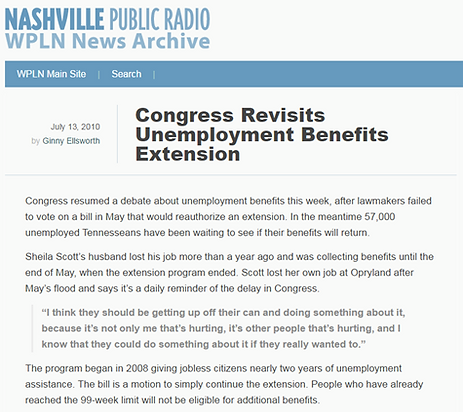 NASHVILLE PUBLIC RADIO
WPLN News Archive

WPLN Main Site | Search |

July 13, 2010
by Ginny Ellsworth

Congress Revisits Unemployment Benefits Extension

Congress resumed a debate about unemployment benefits this week, after lawmakers failed to vote on a bill in May that would reauthorize an extension. In the meantime 57,000 unemployed Tennesseans have been waiting to see if their benefits will return.

Sheila Scott's husband lost his job more than a year ago and was collecting benefits until the end of May, when the extension program ended. Scott lost her own job at Opryland after May's flood and says it's a daily reminder of the delay in Congress.

"I think they should be getting up off their can and doing something about it, because it's not only me that's hurting, it's other people that's hurting, and I know that they could do something about it if they really wanted to."

The program began in 2008 giving jobless citizens nearly two years of unemployment assistance. The bill is a motion to simply continue the extension. People who have already reached the 99-week limit will not be eligible for additional benefits.